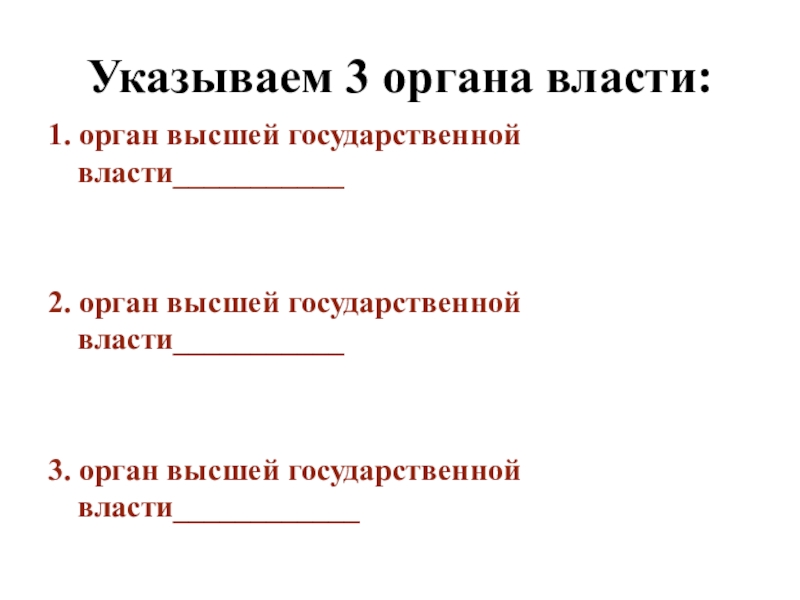 Указываем 3 органа власти:

1. орган высшей государственной власти____

2. орган высшей государственной власти____

3. орган высшей государственной власти____